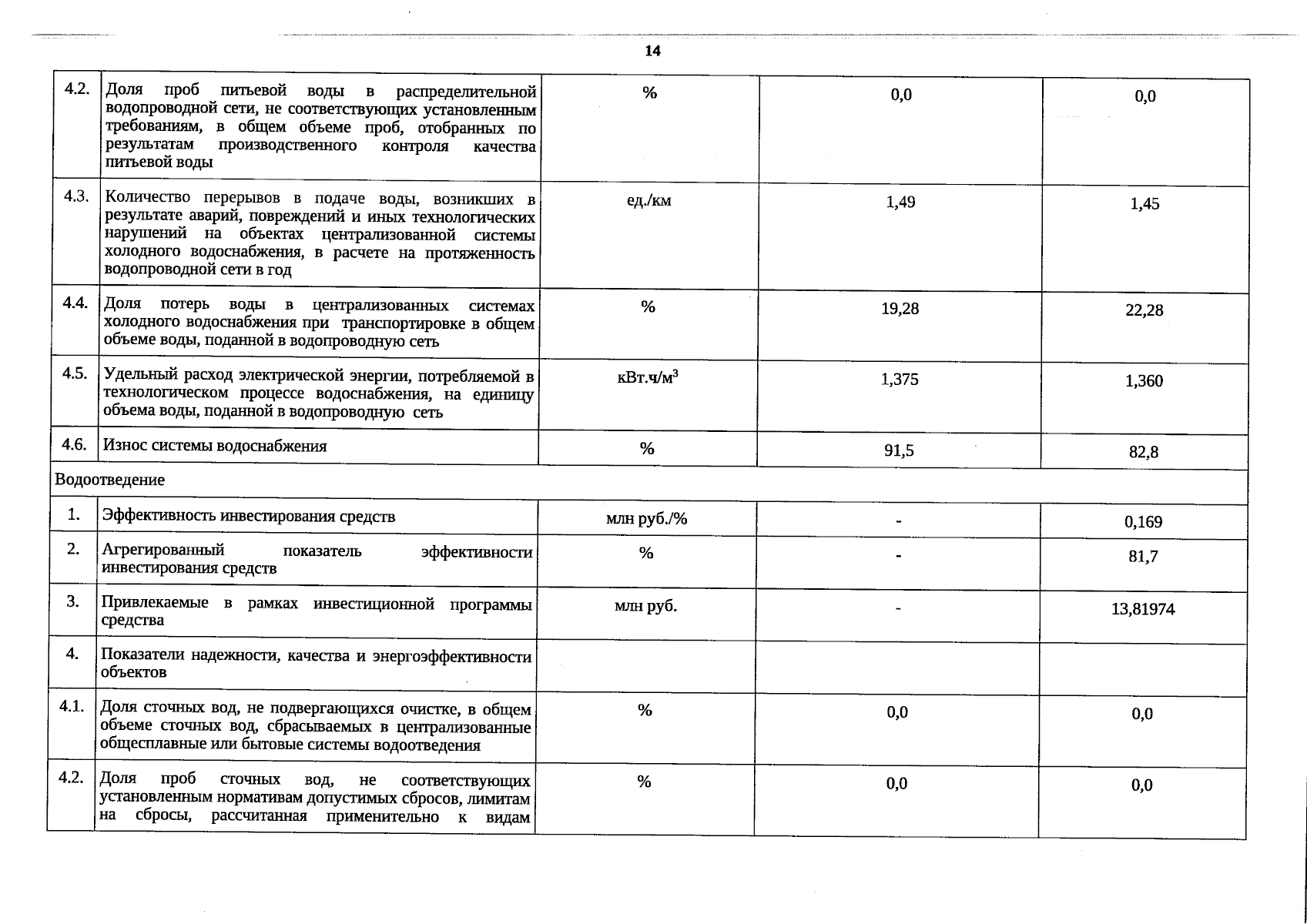 14

| | | | | |
|---|---|---|---|---|
| 4.2. | Доля проб питьевой воды в распределительной водопроводной сети, не соответствующих установленным требованиям, в общем объеме проб, отобранных по результатам производственного контроля качества питьевой воды | % | 0,0 | 0,0 |
| 4.3. | Количество перерывов в подаче воды, возникших в результате аварий, повреждений и иных технологических нарушений на объектах централизованной системы холодного водоснабжения, в расчете на протяженность водопроводной сети в год | ед./км | 1,49 | 1,45 |
| 4.4. | Доля потерь воды в централизованных системах холодного водоснабжения при транспортировке в общем объеме воды, поданной в водопроводную сеть | % | 19,28 | 22,28 |
| 4.5. | Удельный расход электрической энергии, потребляемой в технологическом процессе водоснабжения, на единицу объема воды, поданной в водопроводную сеть | кВт.ч/м$^3$ | 1,375 | 1,360 |
| 4.6. | Износ системы водоснабжения | % | 91,5 | 82,8 |
| Водоотведение | | | | |
| 1. | Эффективность инвестирования средств | млн руб./% | - | 0,169 |
| 2. | Агрегированный показатель эффективности инвестирования средств | % | - | 81,7 |
| 3. | Привлекаемые в рамках инвестиционной программы средства | млн руб. | - | 13,81974 |
| 4. | Показатели надежности, качества и энергоэффективности объектов | | | |
| 4.1. | Доля сточных вод, не подвергающихся очистке, в общем объеме сточных вод, сбрасываемых в централизованные общесплавные или бытовые системы водоотведения | % | 0,0 | 0,0 |
| 4.2. | Доля проб сточных вод, не соответствующих установленным нормативам допустимых сбросов, лимитам на сбросы, рассчитанная применительно к видам | % | 0,0 | 0,0 |